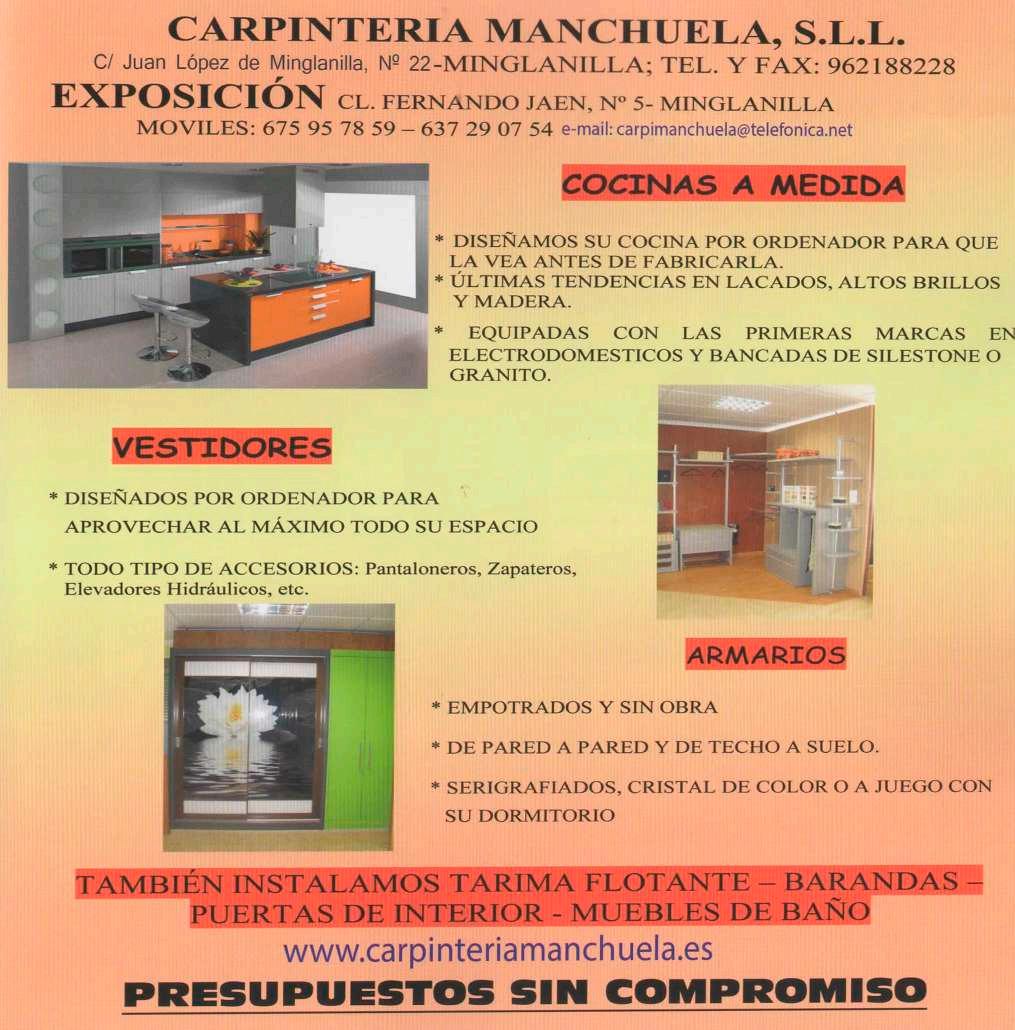 CARPINTERIA MANCHUELA, S.L.L.

C/ Juan López de Minglanilla, Nº 22-MINGLANILLA; TEL. Y FAX: 962188228

EXPOSICIÓN CL. FERNANDO JAEN, Nº 5- MINGLANILLA

MOVILES: 675 95 78 59 – 637 29 07 54 e-mail: carpimanchuela@telefonica.net

COCINAS A MEDIDA

* DISEÑAMOS SU COCINA POR ORDENADOR PARA QUE LA VEA ANTES DE FABRICARLA.
* ÚLTIMAS TENDENCIAS EN LACADOS, ALTOS BRILLOS Y MADERA.
* EQUIPADAS CON LAS PRIMERAS MARCAS EN ELECTRODOMESTICOS Y BANCADAS DE SILESTONE O GRANITO.

VESTIDORES

* DISEÑADOS POR ORDENADOR PARA APROVECHAR AL MÁXIMO TODO SU ESPACIO

* TODO TIPO DE ACCESORIOS: Pantaloneros, Zapateros, Elevadores Hidráulicos, etc.

ARMARIOS

* EMPOTRADOS Y SIN OBRA

* DE PARED A PARED Y DE TECHO A SUELO.

* SERIGRAFIADOS, CRISTAL DE COLOR O A JUEGO CON SU DORMITORIO

TAMBIÉN INSTALAMOS TARIMA FLOTANTE – BARANDAS – PUERTAS DE INTERIOR - MUEBLES DE BAÑO

www.carpinteriamanchuela.es

PRESUPUESTOS SIN COMPROMISO